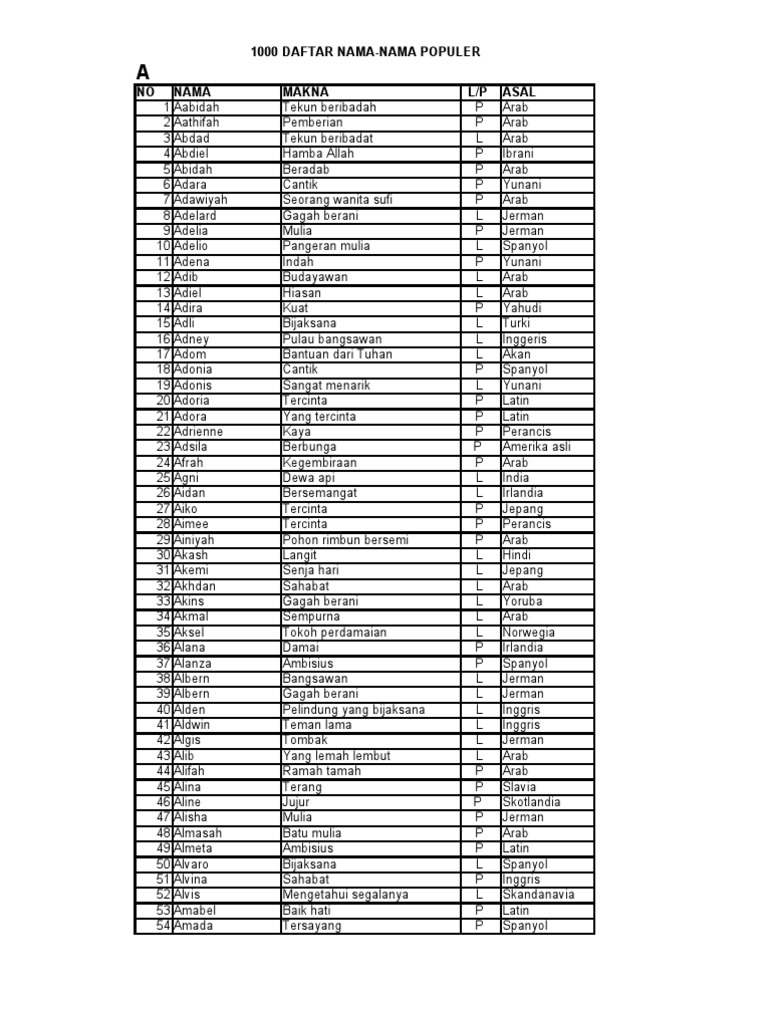 1000 DAFTAR NAMA-NAMA POPULER

A

| NO | NAMA | MAKNA | L/P | ASAL |
|---|---|---|---|---|
| 1 | Aabidah | Tekun beribadah | P | Arab |
| 2 | Aathifah | Pemberian | P | Arab |
| 3 | Abdad | Tekun beribadat | L | Arab |
| 4 | Abdiel | Hamba Allah | P | Ibrani |
| 5 | Abidah | Beradab | P | Arab |
| 6 | Adara | Cantik | P | Yunani |
| 7 | Adawiyah | Seorang wanita sufi | P | Arab |
| 8 | Adelard | Gagah berani | L | Jerman |
| 9 | Adelia | Mulia | P | Jerman |
| 10 | Adelio | Pangeran mulia | L | Spanyol |
| 11 | Adena | Indah | P | Yunani |
| 12 | Adib | Budayawan | L | Arab |
| 13 | Adiel | Hiasan | L | Arab |
| 14 | Adira | Kuat | P | Yahudi |
| 15 | Adli | Bijaksana | L | Turki |
| 16 | Adney | Pulau bangsawan | L | Inggeris |
| 17 | Adom | Bantuan dari Tuhan | L | Akan |
| 18 | Adonia | Cantik | P | Spanyol |
| 19 | Adonis | Sangat menarik | L | Yunani |
| 20 | Adoria | Tercinta | P | Latin |
| 21 | Adora | Yang tercinta | P | Latin |
| 22 | Adrienne | Kaya | P | Perancis |
| 23 | Adsila | Berbunga | P | Amerika asli |
| 24 | Afrah | Kegembiraan | P | Arab |
| 25 | Agni | Dewa api | L | India |
| 26 | Aidan | Bersemangat | L | Irlandia |
| 27 | Aiko | Tercinta | P | Jepang |
| 28 | Aimee | Tercinta | P | Perancis |
| 29 | Ainiyah | Pohon rimbun bersemi | P | Arab |
| 30 | Akash | Langit | L | Hindi |
| 31 | Akemi | Senja hari | L | Jepang |
| 32 | Akhdan | Sahabat | L | Arab |
| 33 | Akins | Gagah berani | L | Yoruba |
| 34 | Akmal | Sempurna | L | Arab |
| 35 | Aksel | Tokoh perdamaian | L | Norwegia |
| 36 | Alana | Damai | P | Irlandia |
| 37 | Alanza | Ambisius | P | Spanyol |
| 38 | Albern | Bangsawan | L | Jerman |
| 39 | Albern | Gagah berani | L | Jerman |
| 40 | Alden | Pelindung yang bijaksana | L | Inggris |
| 41 | Aldwin | Teman lama | L | Inggris |
| 42 | Algis | Tombak | L | Jerman |
| 43 | Alib | Yang lemah lembut | L | Arab |
| 44 | Alifah | Ramah tamah | P | Arab |
| 45 | Alina | Terang | P | Slavia |
| 46 | Aline | Jujur | P | Skotlandia |
| 47 | Alisha | Mulia | P | Jerman |
| 48 | Almasah | Batu mulia | P | Arab |
| 49 | Almeta | Ambisius | P | Latin |
| 50 | Alvaro | Bijaksana | L | Spanyol |
| 51 | Alvina | Sahabat | P | Inggris |
| 52 | Alvis | Mengetahui segalanya | L | Skandanavia |
| 53 | Amabel | Baik hati | P | Latin |
| 54 | Amada | Tersayang | P | Spanyol |